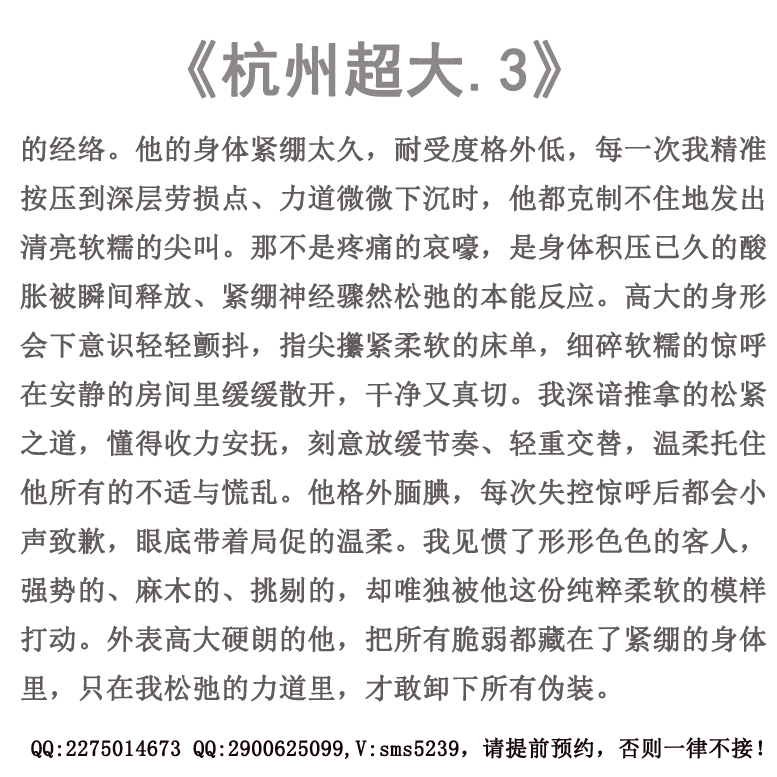 《杭州超大.3》

的经络。他的身体紧绷太久，耐受度格外低，每一次我精准按压到深层劳损点、力道微微下沉时，他都克制不住地发出清亮软糯的尖叫。那不是疼痛的哀嚎，是身体积压已久的酸胀被瞬间释放、紧绷神经骤然松弛的本能反应。高大的身形会下意识轻轻颤抖，指尖攥紧柔软的床单，细碎软糯的惊呼在安静的房间里缓缓散开，干净又真切。我深谙推拿的松紧之道，懂得收力安抚，刻意放缓节奏、轻重交替，温柔托住他所有的不适与慌乱。他格外腼腆，每次失控惊呼后都会小声致歉，眼底带着局促的温柔。我见惯了形形色色的客人，强势的、麻木的、挑剔的，却唯独被他这份纯粹柔软的模样打动。外表高大硬朗的他，把所有脆弱都藏在了紧绷的身体里，只在我松弛的力道里，才敢卸下所有伪装。

QQ:2275014673 QQ:2900625099,V:sms5239，请提前预约，否则一律不接！